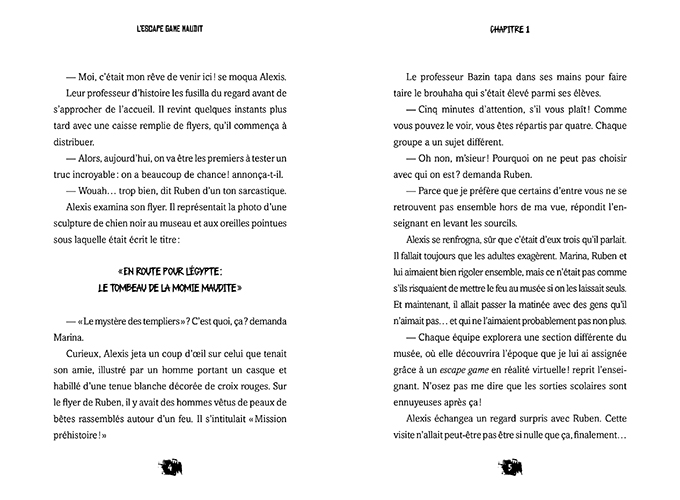 L'ESCAPE GAME MAUDIT

— Moi, c'était mon rêve de venir ici ! se moqua Alexis.

Leur professeur d'histoire les fusilla du regard avant de s'approcher de l'accueil. Il revint quelques instants plus tard avec une caisse remplie de flyers, qu'il commença à distribuer.

— Alors, aujourd'hui, on va être les premiers à tester un truc incroyable : on a beaucoup de chance ! annonça-t-il.

— Wouah… trop bien, dit Ruben d'un ton sarcastique.

Alexis examina son flyer. Il représentait la photo d'une sculpture de chien noir au museau et aux oreilles pointues sous laquelle était écrit le titre :

« EN ROUTE POUR L'ÉGYPTE : LE TOMBEAU DE LA MOMIE MAUDITE »

— « Le mystère des templiers » ? C'est quoi, ça ? demanda Marina.

Curieux, Alexis jeta un coup d'œil sur celui que tenait son amie, illustré par un homme portant un casque et habillé d'une tenue blanche décorée de croix rouges. Sur le flyer de Ruben, il y avait des hommes vêtus de peaux de bêtes rassemblés autour d'un feu. Il s'intitulait « Mission préhistoire ! »

4

CHAPITRE 1

Le professeur Bazin tapa dans ses mains pour faire taire le brouhaha qui s'était élevé parmi ses élèves.

— Cinq minutes d'attention, s'il vous plaît ! Comme vous pouvez le voir, vous êtes répartis par quatre. Chaque groupe a un sujet différent.

— Oh non, m'sieur ! Pourquoi on ne peut pas choisir avec qui on est ? demanda Ruben.

— Parce que je préfère que certains d'entre vous ne se retrouvent pas ensemble hors de ma vue, répondit l'enseignant en levant les sourcils.

Alexis se renfrogna, sûr que c'était d'eux trois qu'il parlait. Il fallait toujours que les adultes exagèrent. Marina, Ruben et lui aimaient bien rigoler ensemble, mais ce n'était pas comme s'ils risquaient de mettre le feu au musée si on les laissait seuls. Et maintenant, il allait passer la matinée avec des gens qu'il n'aimait pas… et qui ne l'aimaient probablement pas non plus.

— Chaque équipe explorera une section différente du musée, où elle découvrira l'époque que je lui ai assignée grâce à un escape game en réalité virtuelle ! reprit l'enseignant. N'osez pas me dire que les sorties scolaires sont ennuyeuses après ça !

Alexis échangea un regard surpris avec Ruben. Cette visite n'allait peut-être pas être si nulle que ça, finalement…

5